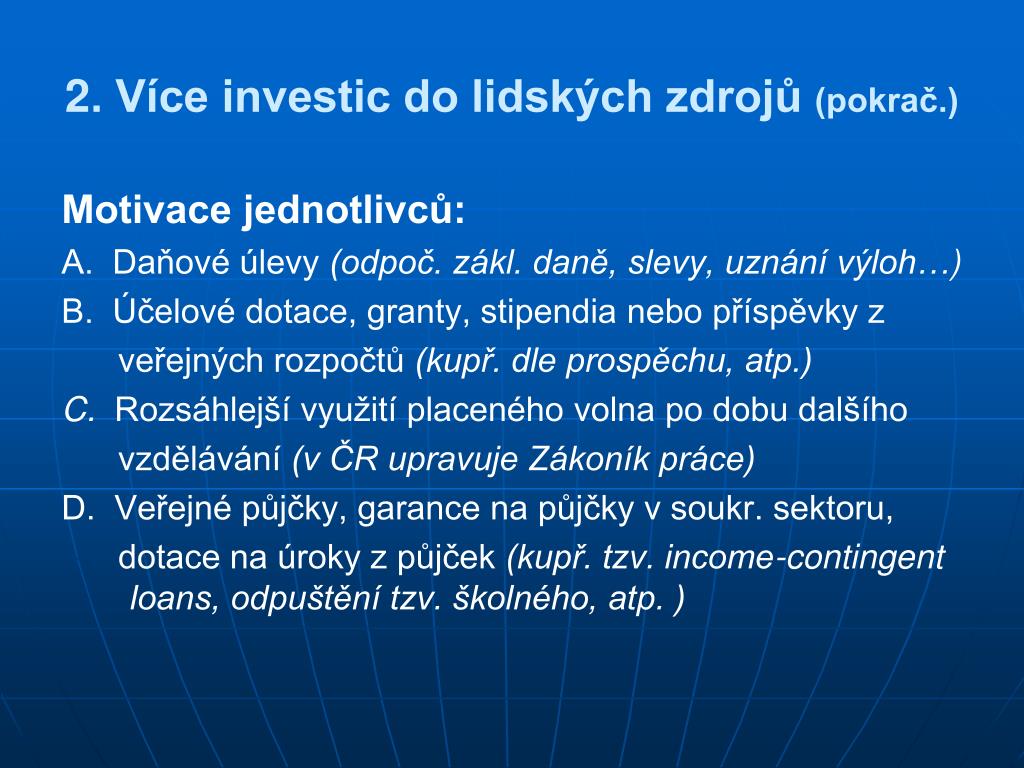 2. Více investic do lidských zdrojů (pokrač.)

Motivace jednotlivců:

A. Daňové úlevy (odpoč. zákl. daně, slevy, uznání výloh…)

B. Účelové dotace, granty, stipendia nebo příspěvky z veřejných rozpočtů (kupř. dle prospěchu, atp.)

C. Rozsáhlejší využití placeného volna po dobu dalšího vzdělávání (v ČR upravuje Zákoník práce)

D. Veřejné půjčky, garance na půjčky v soukr. sektoru, dotace na úroky z půjček (kupř. tzv. income-contingent loans, odpuštění tzv. školného, atp. )